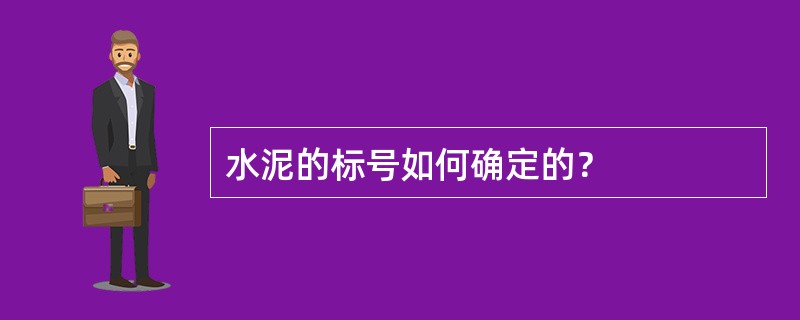 水泥的标号如何确定的?